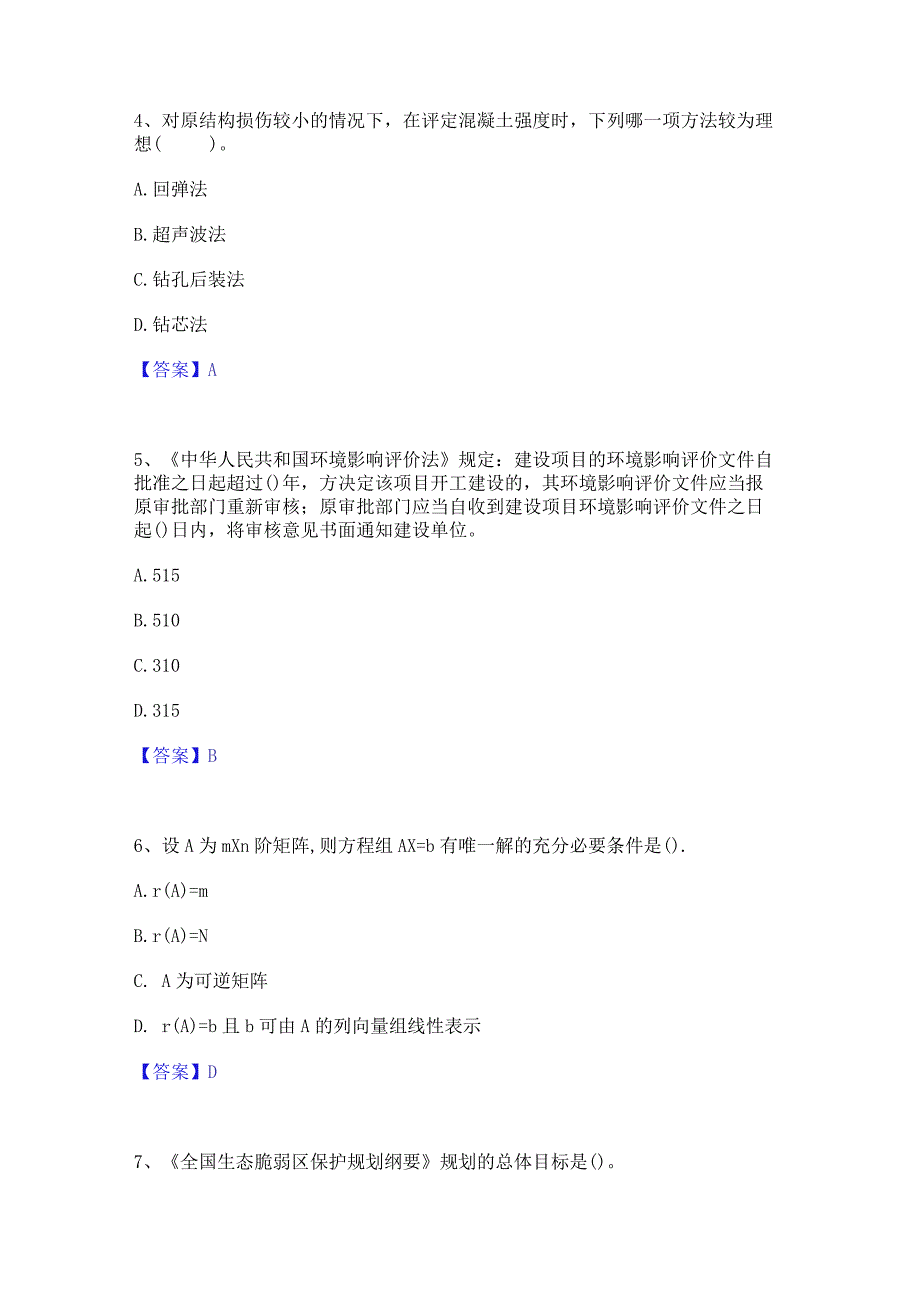 4、对原结构损伤较小的情况下，在评定混凝土强度时，下列哪一项方法较为理想(　　)。

A. 回弹法

B. 超声波法

C. 钻孔后装法

D. 钻芯法

【答案】A

5、《中华人民共和国环境影响评价法》规定：建设项目的环境影响评价文件自批准之日起超过()年，方决定该项目开工建设的，其环境影响评价文件应当报原审批部门重新审核；原审批部门应当自收到建设项目环境影响评价文件之日起()日内，将审核意见书面通知建设单位。

A. 515

B. 510

C. 310

D. 315

【答案】B

6、设 A 为 mXn 阶矩阵,则方程组 AX=b 有唯一解的充分必要条件是().

A. r(A)=m

B. r(A)=N

C. A 为可逆矩阵

D. r(A)=b 且 b 可由 A 的列向量组线性表示

【答案】D

7、《全国生态脆弱区保护规划纲要》规划的总体目标是()。